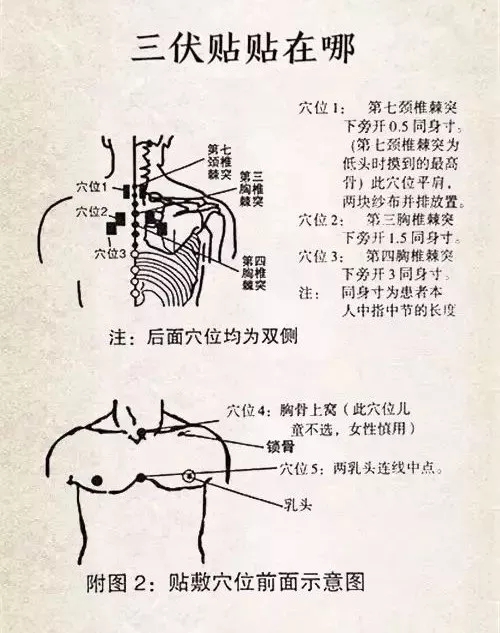 三伏贴贴在哪

穴位1 穴位2 穴位3

第七颈椎棘突

第三胸椎棘突

第四胸椎棘突

穴位1： 第七颈椎棘突下旁开0.5同身寸。（第七颈椎棘突为低头时摸到的最高骨）此穴位平肩，两块纱布并排放置。
穴位2： 第三胸椎棘突下旁开1.5同身寸。
穴位3： 第四胸椎棘突下旁开3同身寸。
注： 同身寸为患者本人中指中节的长度

注：后面穴位均为双侧

穴位4：胸骨上窝（此穴位儿童不选，女性慎用）

锁骨

穴位5：两乳头连线中点。

乳头

附图2：贴敷穴位前面示意图